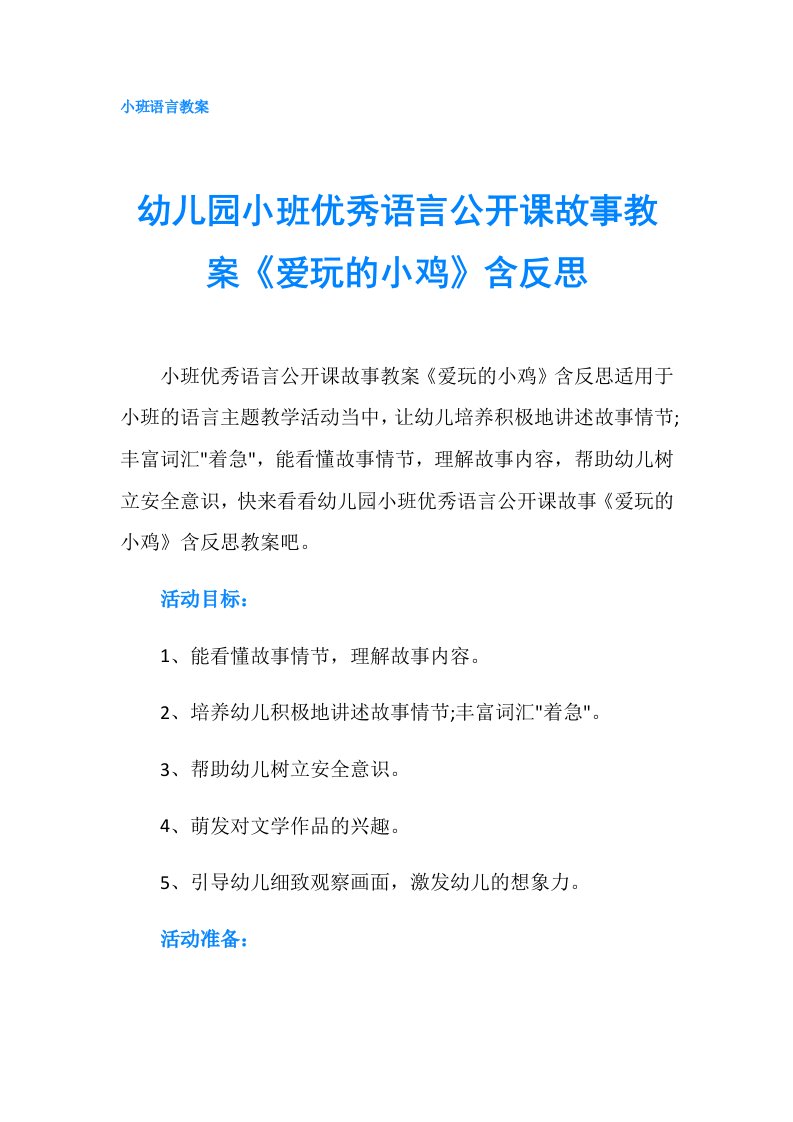 小班语言教案

幼儿园小班优秀语言公开课故事教案《爱玩的小鸡》含反思

小班优秀语言公开课故事教案《爱玩的小鸡》含反思适用于小班的语言主题教学活动当中，让幼儿培养积极地讲述故事情节;丰富词汇"着急"，能看懂故事情节，理解故事内容，帮助幼儿树立安全意识，快来看看幼儿园小班优秀语言公开课故事《爱玩的小鸡》含反思教案吧。

活动目标：

1、能看懂故事情节，理解故事内容。

2、培养幼儿积极地讲述故事情节;丰富词汇"着急"。

3、帮助幼儿树立安全意识。

4、萌发对文学作品的兴趣。

5、引导幼儿细致观察画面，激发幼儿的想象力。

活动准备：